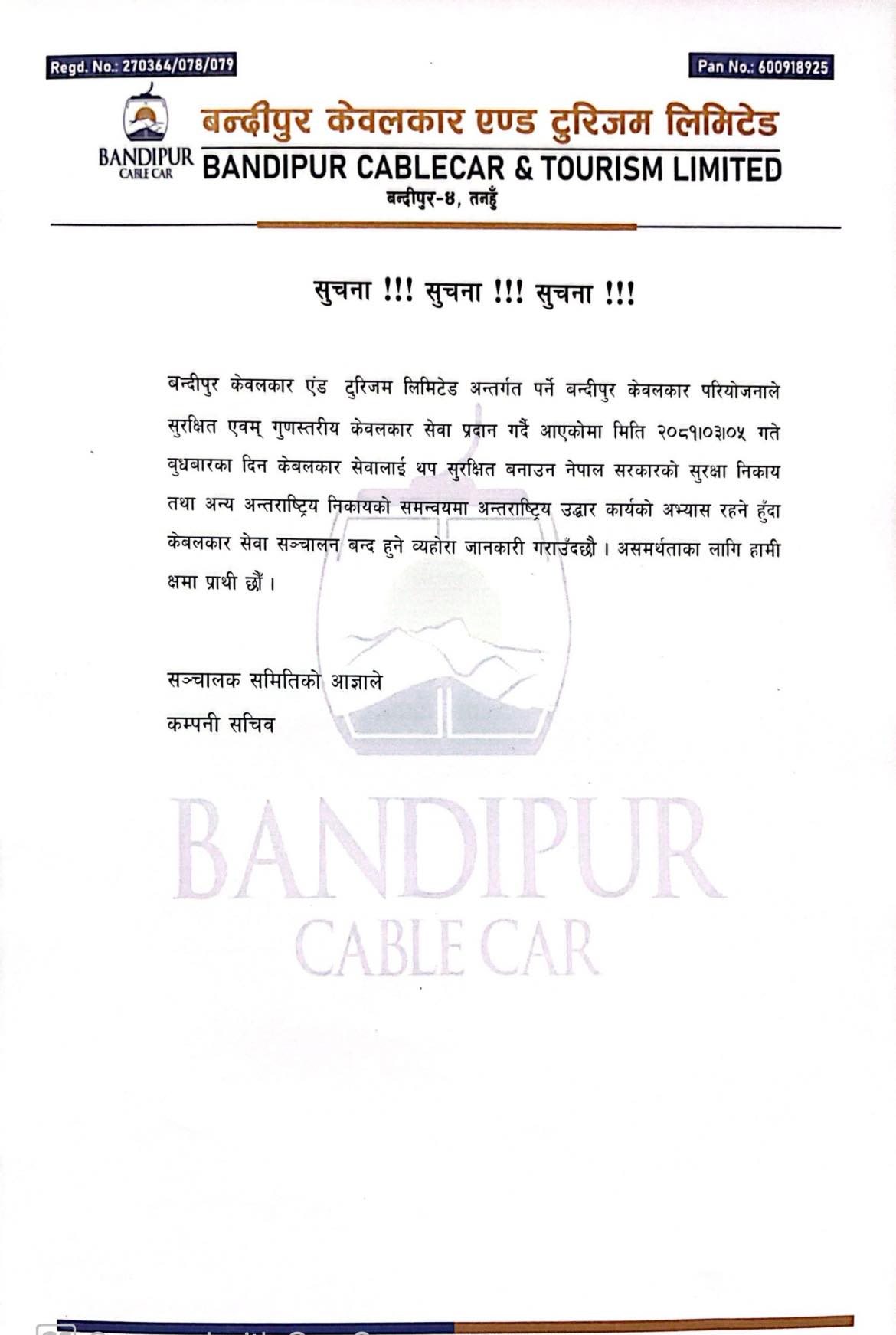 Regd. No.: 270364/078/079

Pan No.: 600918925

BANDIPUR CABLE CAR

बन्दीपुर केवलकार एण्ड टुरिजम लिमिटेड
BANDIPUR CABLECAR & TOURISM LIMITED
बन्दीपुर-४, तनहुँ

सुचना !!! सुचना !!! सुचना !!!

बन्दीपुर केवलकार एंड टुरिजम लिमिटेड अन्तर्गत पर्ने बन्दीपुर केवलकार परियोजनाले सुरक्षित एवम् गुणस्तरीय केवलकार सेवा प्रदान गर्दै आएकोमा मिति २०८१।०३।०५ गते बुधबारका दिन केबलकार सेवालाई थप सुरक्षित बनाउन नेपाल सरकारको सुरक्षा निकाय तथा अन्य अन्तराष्ट्रिय निकायको समन्वयमा अन्तराष्ट्रिय उद्धार कार्यको अभ्यास रहने हुँदा केबलकार सेवा सञ्चालन बन्द हुने व्यहोरा जानकारी गराउँदछौ । असमर्थताका लागि हामी क्षमा प्राथी छौं ।

सञ्चालक समितिको आज्ञाले
कम्पनी सचिव

BANDIPUR
CABLE CAR